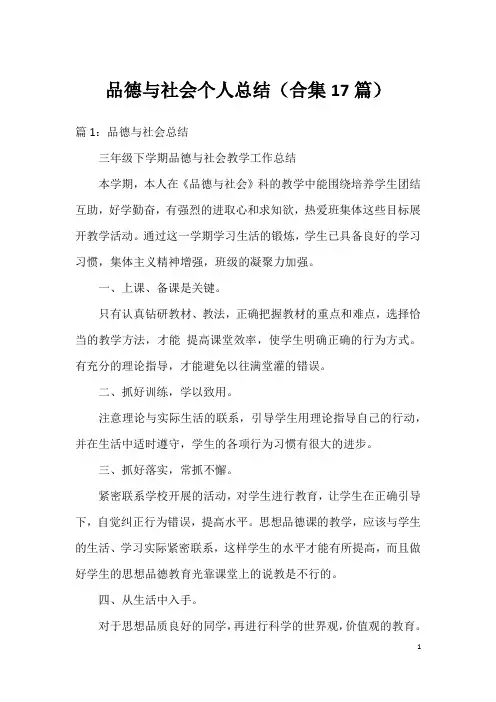 品德与社会个人总结（合集17篇）

篇1：品德与社会总结

三年级下学期品德与社会教学工作总结

本学期，本人在《品德与社会》科的教学中能围绕培养学生团结互助，好学勤奋，有强烈的进取心和求知欲，热爱班集体这些目标展开教学活动。通过这一学期学习生活的锻炼，学生已具备良好的学习习惯，集体主义精神增强，班级的凝聚力加强。

一、上课、备课是关键。

只有认真钻研教材、教法，正确把握教材的重点和难点，选择恰当的教学方法，才能 提高课堂效率，使学生明确正确的行为方式。有充分的理论指导，才能避免以往满堂灌的错误。

二、抓好训练，学以致用。

注意理论与实际生活的联系，引导学生用理论指导自己的行动，并在生活中适时遵守，学生的各项行为习惯有很大的进步。

三、抓好落实，常抓不懈。

紧密联系学校开展的活动，对学生进行教育，让学生在正确引导下，自觉纠正行为错误，提高水平。思想品德课的教学，应该与学生的生活、学习实际紧密联系，这样学生的水平才能有所提高，而且做好学生的思想品德教育光靠课堂上的说教是不行的。

四、从生活中入手。

对于思想品质良好的同学，再进行科学的世界观，价值观的教育。

1